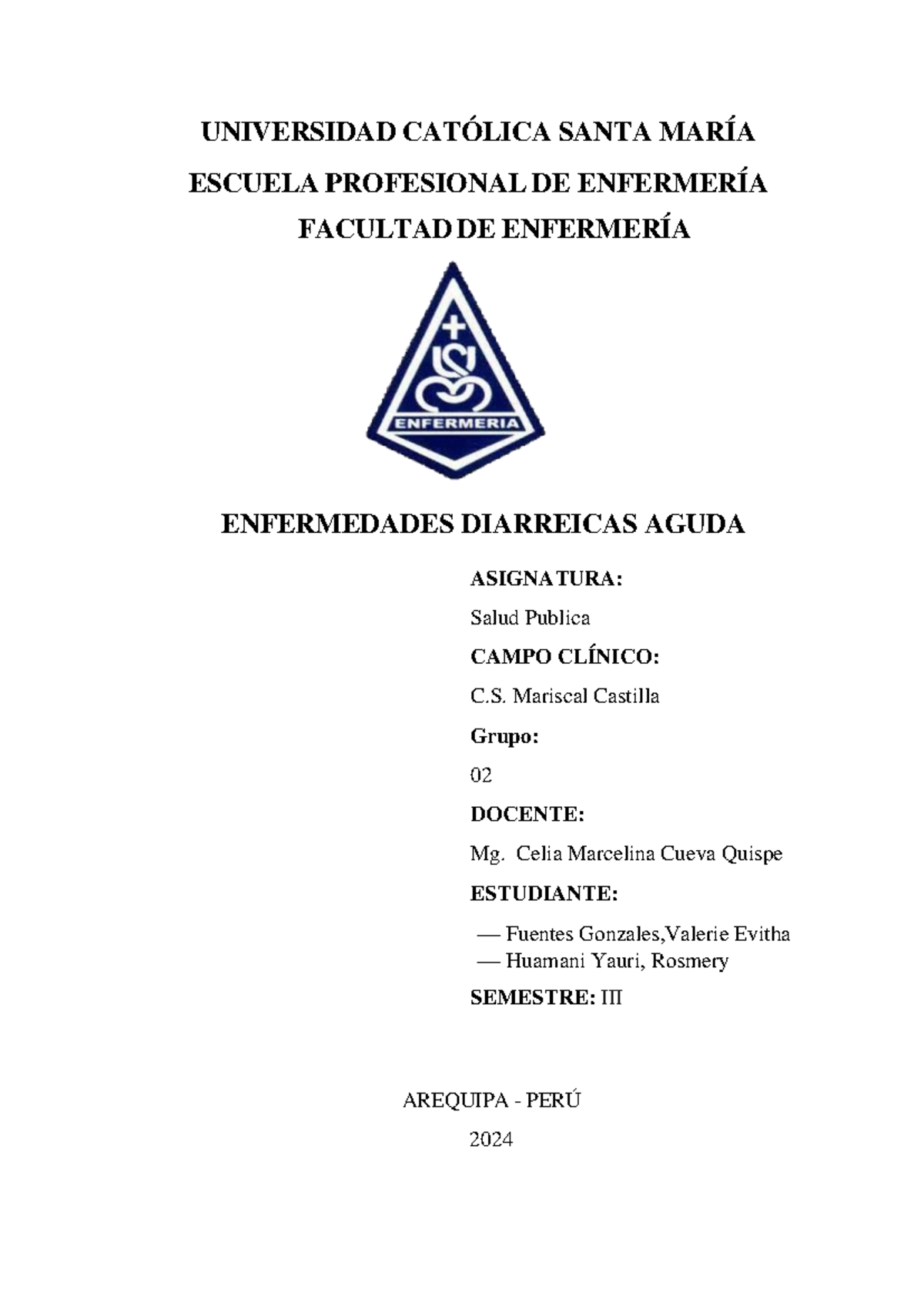 UNIVERSIDAD CATÓLICA SANTA MARÍA

ESCUELA PROFESIONAL DE ENFERMERÍA

FACULTAD DE ENFERMERÍA

ENFERMERIA

ENFERMEDADES DIARREICAS AGUDA

ASIGNATURA:

Salud Publica

CAMPO CLÍNICO:

C.S. Mariscal Castilla

Grupo:

02

DOCENTE:

Mg. Celia Marcelina Cueva Quispe

ESTUDIANTE:

— Fuentes Gonzales,Valerie Evitha
— Huamani Yauri, Rosmery

SEMESTRE: III

AREQUIPA - PERÚ

2024